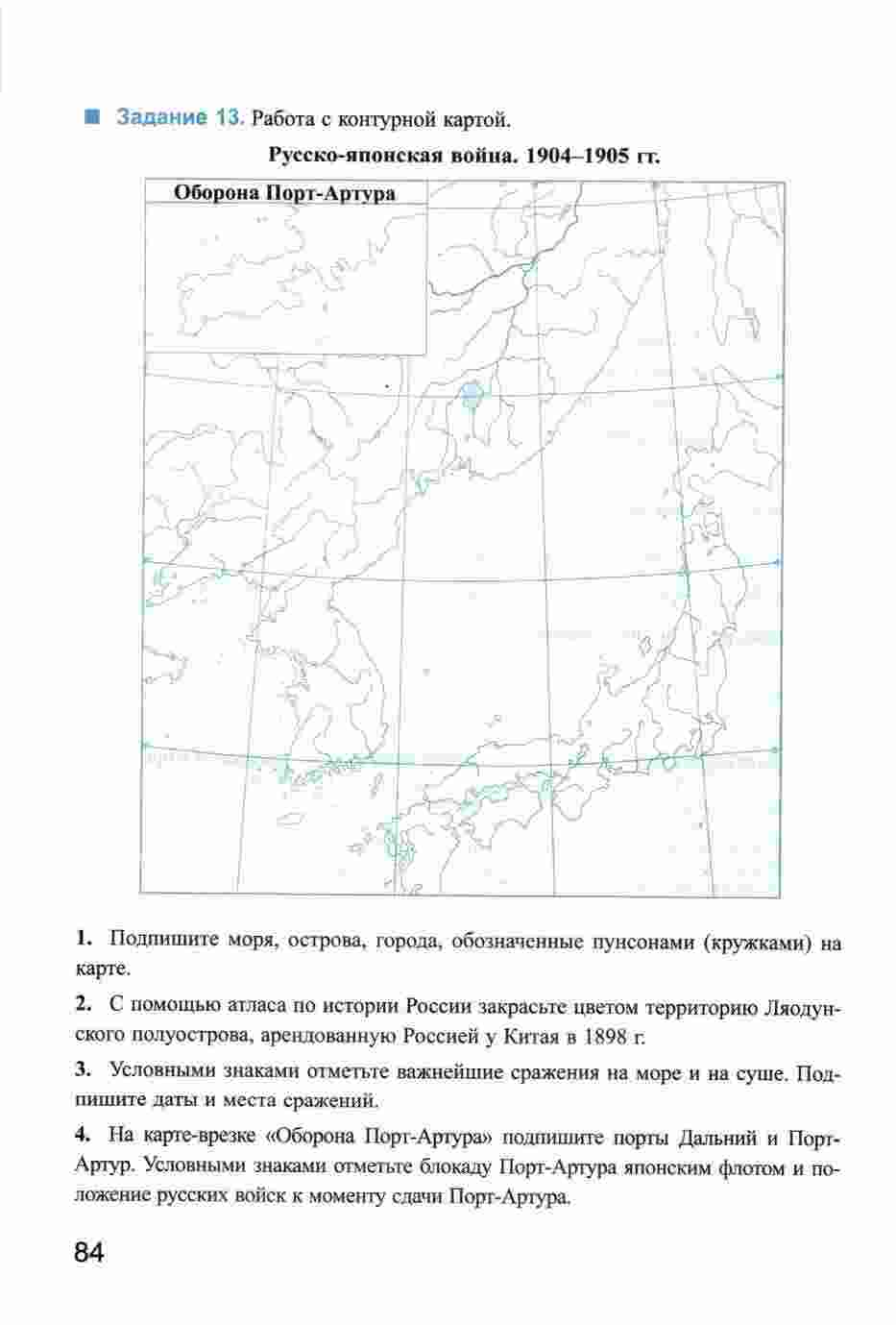 Задание 13. Работа с контурной картой.

Русско-японская война. 1904–1905 гг.

Оборона Порт-Артура

1. Подпишите моря, острова, города, обозначенные пунсонами (кружками) на карте.

2. С помощью атласа по истории России закрасьте цветом территорию Ляодунского полуострова, арендованную Россией у Китая в 1898 г.

3. Условными знаками отметьте важнейшие сражения на море и на суше. Подпишите даты и места сражений.

4. На карте-врезке «Оборона Порт-Артура» подпишите порты Дальний и Порт-Артур. Условными знаками отметьте блокаду Порт-Артура японским флотом и положение русских войск к моменту сдачи Порт-Артура.

84